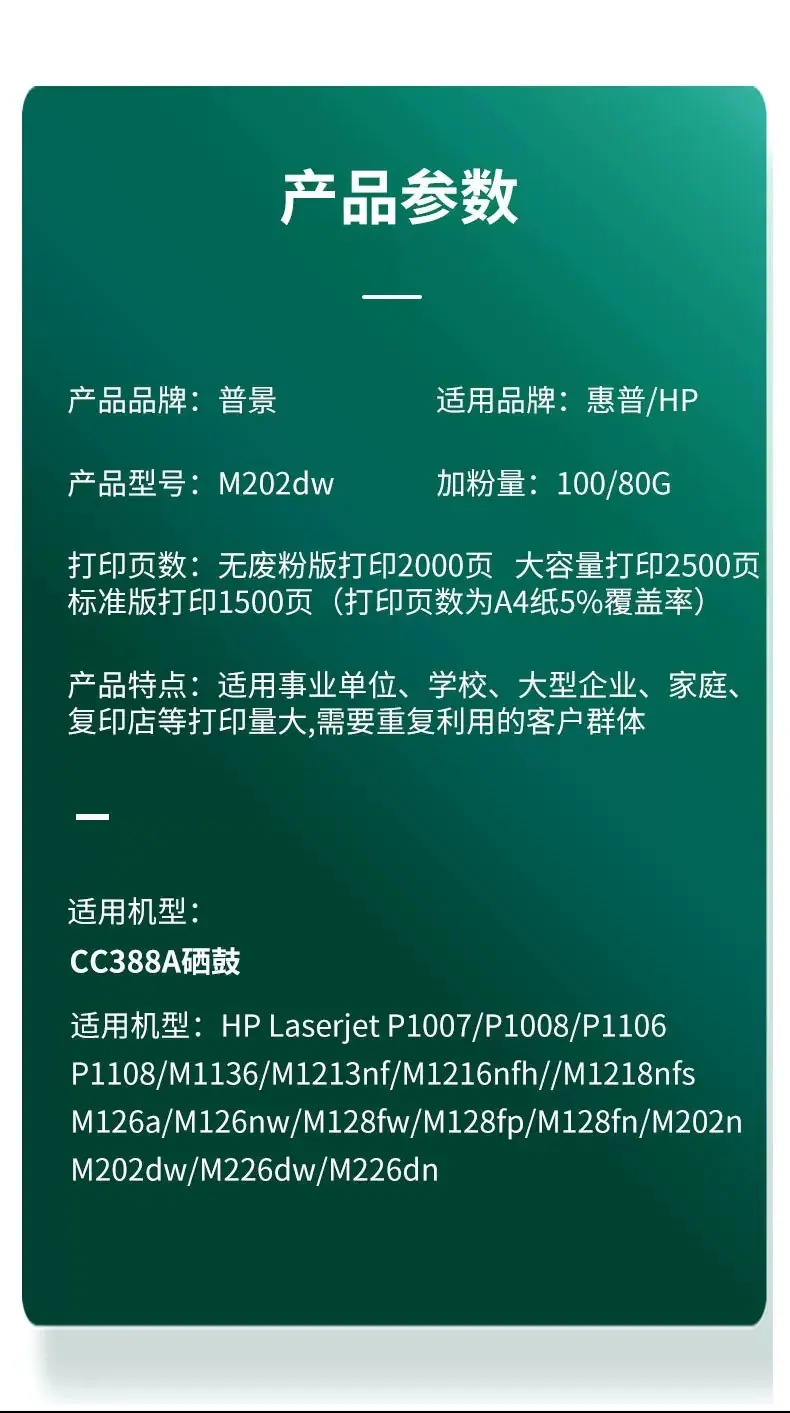 产品参数

产品品牌：普景 适用品牌：惠普/HP

产品型号：M202dw 加粉量：100/80G

打印页数：无废粉版打印2000页 大容量打印2500页标准版打印1500页（打印页数为A4纸5%覆盖率）

产品特点：适用事业单位、学校、大型企业、家庭、复印店等打印量大,需要重复利用的客户群体

适用机型：
CC388A硒鼓

适用机型：HP Laserjet P1007/P1008/P1106 P1108/M1136/M1213nf/M1216nfh//M1218nfs M126a/M126nw/M128fw/M128fp/M128fn/M202n M202dw/M226dw/M226dn